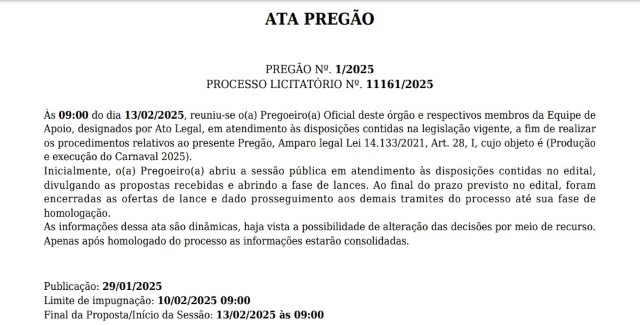 ATA PREGÃO

PREGÃO Nº. 1/2025
PROCESSO LICITATÓRIO Nº. 11161/2025

Às 09:00 do dia 13/02/2025, reuniu-se o(a) Pregoeiro(a) Oficial deste órgão e respectivos membros da Equipe de Apoio, designados por Ato Legal, em atendimento às disposições contidas na legislação vigente, a fim de realizar os procedimentos relativos ao presente Pregão, Amparo legal Lei 14.133/2021, Art. 28, I, cujo objeto é (Produção e execução do Carnaval 2025).
Inicialmente, o(a) Pregoeiro(a) abriu a sessão pública em atendimento às disposições contidas no edital, divulgando as propostas recebidas e abrindo a fase de lances. Ao final do prazo previsto no edital, foram encerradas as ofertas de lance e dado prosseguimento aos demais tramites do processo até sua fase de homologação.
As informações dessa ata são dinâmicas, haja vista a possibilidade de alteração das decisões por meio de recurso. Apenas após homologado do processo as informações estarão consolidadas.

Publicação: 29/01/2025
Limite de impugnação: 10/02/2025 09:00
Final da Proposta/Início da Sessão: 13/02/2025 às 09:00